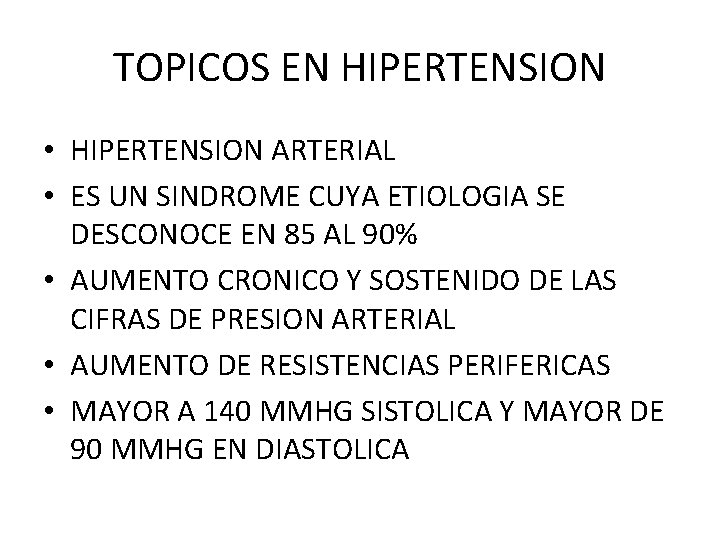 TOPICOS EN HIPERTENSION

• HIPERTENSION ARTERIAL
• ES UN SINDROME CUYA ETIOLOGIA SE DESCONOCE EN 85 AL 90%
• AUMENTO CRONICO Y SOSTENIDO DE LAS CIFRAS DE PRESION ARTERIAL
• AUMENTO DE RESISTENCIAS PERIFERICAS
• MAYOR A 140 MMHG SISTOLICA Y MAYOR DE 90 MMHG EN DIASTOLICA